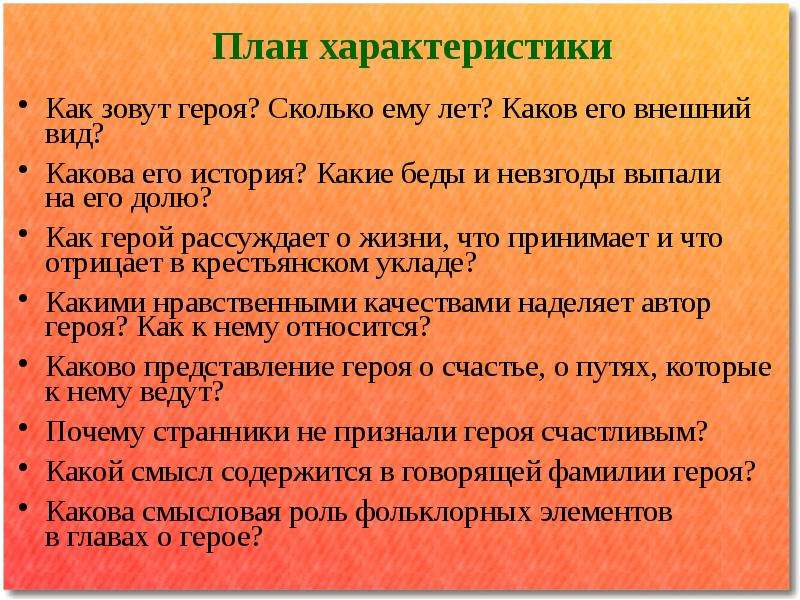 План характеристики

• Как зовут героя? Сколько ему лет? Каков его внешний вид?
• Какова его история? Какие беды и невзгоды выпали на его долю?
• Как герой рассуждает о жизни, что принимает и что отрицает в крестьянском укладе?
• Какими нравственными качествами наделяет автор героя? Как к нему относится?
• Каково представление героя о счастье, о путях, которые к нему ведут?
• Почему странники не признали героя счастливым?
• Какой смысл содержится в говорящей фамилии героя?
• Какова смысловая роль фольклорных элементов в главах о герое?